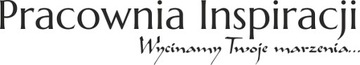 Pracownia Inspiracji
Wycinamy Twoje marzenia...